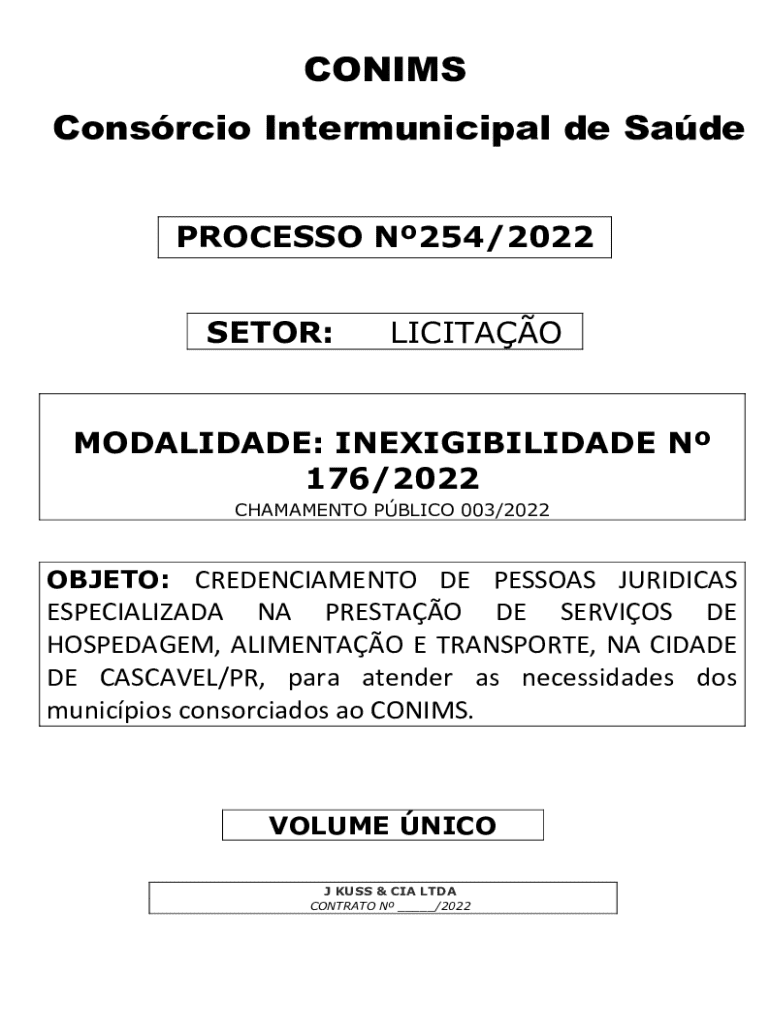 CONIMS

Consórcio Intermunicipal de Saúde

PROCESSO Nº254/2022

SETOR: LICITAÇÃO

MODALIDADE: INEXIGIBILIDADE Nº 176/2022

CHAMAMENTO PÚBLICO 003/2022

OBJETO: CREDENCIAMENTO DE PESSOAS JURIDICAS ESPECIALIZADA NA PRESTAÇÃO DE SERVIÇOS DE HOSPEDAGEM, ALIMENTAÇÃO E TRANSPORTE, NA CIDADE DE CASCAVEL/PR, para atender as necessidades dos municípios consorciados ao CONIMS.

VOLUME ÚNICO

J KUSS & CIA LTDA
CONTRATO Nº _____/2022